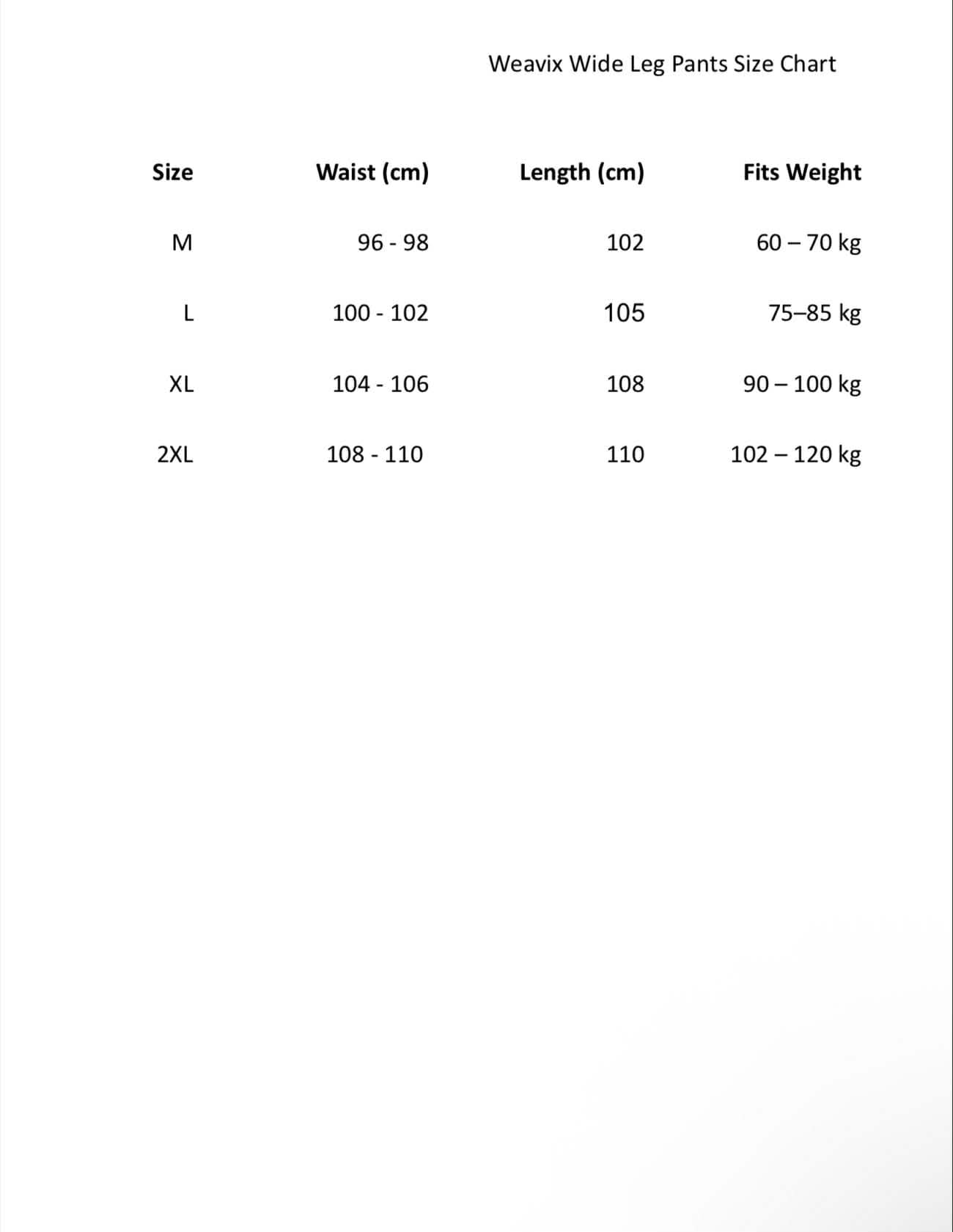 Weavix Wide Leg Pants Size Chart

| Size | Waist (cm) | Length (cm) | Fits Weight |
|---|---|---|---|
| M | 96 - 98 | 102 | 60 – 70 kg |
| L | 100 - 102 | 105 | 75–85 kg |
| XL | 104 - 106 | 108 | 90 – 100 kg |
| 2XL | 108 - 110 | 110 | 102 – 120 kg |